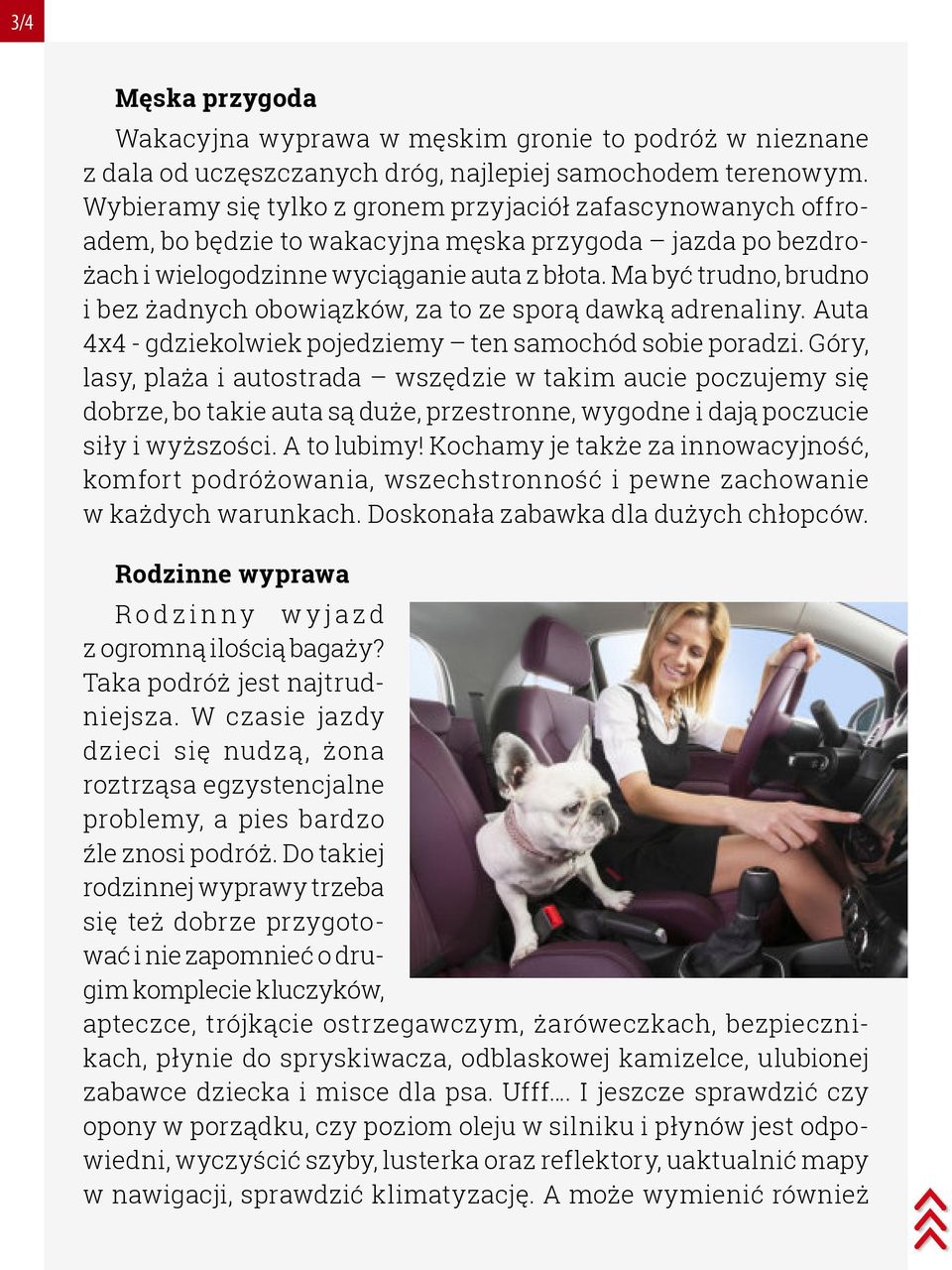 3/4

**Męska przygoda**

Wakacyjna wyprawa w męskim gronie to podróż w nieznane z dala od uczęszczanych dróg, najlepiej samochodem terenowym. Wybieramy się tylko z gronem przyjaciół zafascynowanych offroadem, bo będzie to wakacyjna męska przygoda – jazda po bezdrożach i wielogodzinne wyciąganie auta z błota. Ma być trudno, brudno i bez żadnych obowiązków, za to ze sporą dawką adrenaliny. Auta 4x4 - gdziekolwiek pojedziemy – ten samochód sobie poradzi. Góry, lasy, plaża i autostrada – wszędzie w takim aucie poczujemy się dobrze, bo takie auta są duże, przestronne, wygodne i dają poczucie siły i wyższości. A to lubimy! Kochamy je także za innowacyjność, komfort podróżowania, wszechstronność i pewne zachowanie w każdych warunkach. Doskonała zabawka dla dużych chłopców.

**Rodzinne wyprawa**

Rodzinny wyjazd z ogromną ilością bagaży? Taka podróż jest najtrudniejsza. W czasie jazdy dzieci się nudzą, żona roztrząsa egzystencjalne problemy, a pies bardzo źle znosi podróż. Do takiej rodzinnej wyprawy trzeba się też dobrze przygotować i nie zapomnieć o drugim komplecie kluczyków, apteczce, trójkącie ostrzegawczym, żaróweczkach, bezpiecznikach, płynie do spryskiwacza, odblaskowej kamizelce, ulubionej zabawce dziecka i misce dla psa. Ufff…. I jeszcze sprawdzić czy opony w porządku, czy poziom oleju w silniku i płynów jest odpowiedni, wyczyścić szyby, lusterka oraz reflektory, uaktualnić mapy w nawigacji, sprawdzić klimatyzację. A może wymienić również